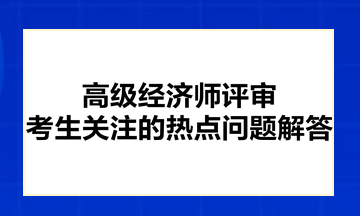 高级经济师评审
考生关注的热点问题解答